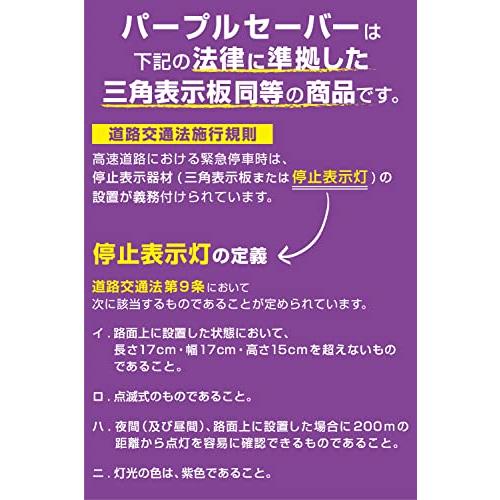 パープルセーバーは
下記の法律に準拠した
三角表示板同等の商品です。

道路交通法施行規則

高速道路における緊急停車時は、停止表示器材（三角表示板または停止表示灯）の設置が義務付けられています。

停止表示灯の定義

道路交通法第９条において
次に該当するものであることが定められています。

イ．路面上に設置した状態において、長さ17cm・幅17cm・高さ15cmを超えないものであること。

ロ．点滅式のものであること。

ハ．夜間（及び昼間）、路面上に設置した場合に200mの距離から点灯を容易に確認できるものであること。

ニ．灯光の色は、紫色であること。